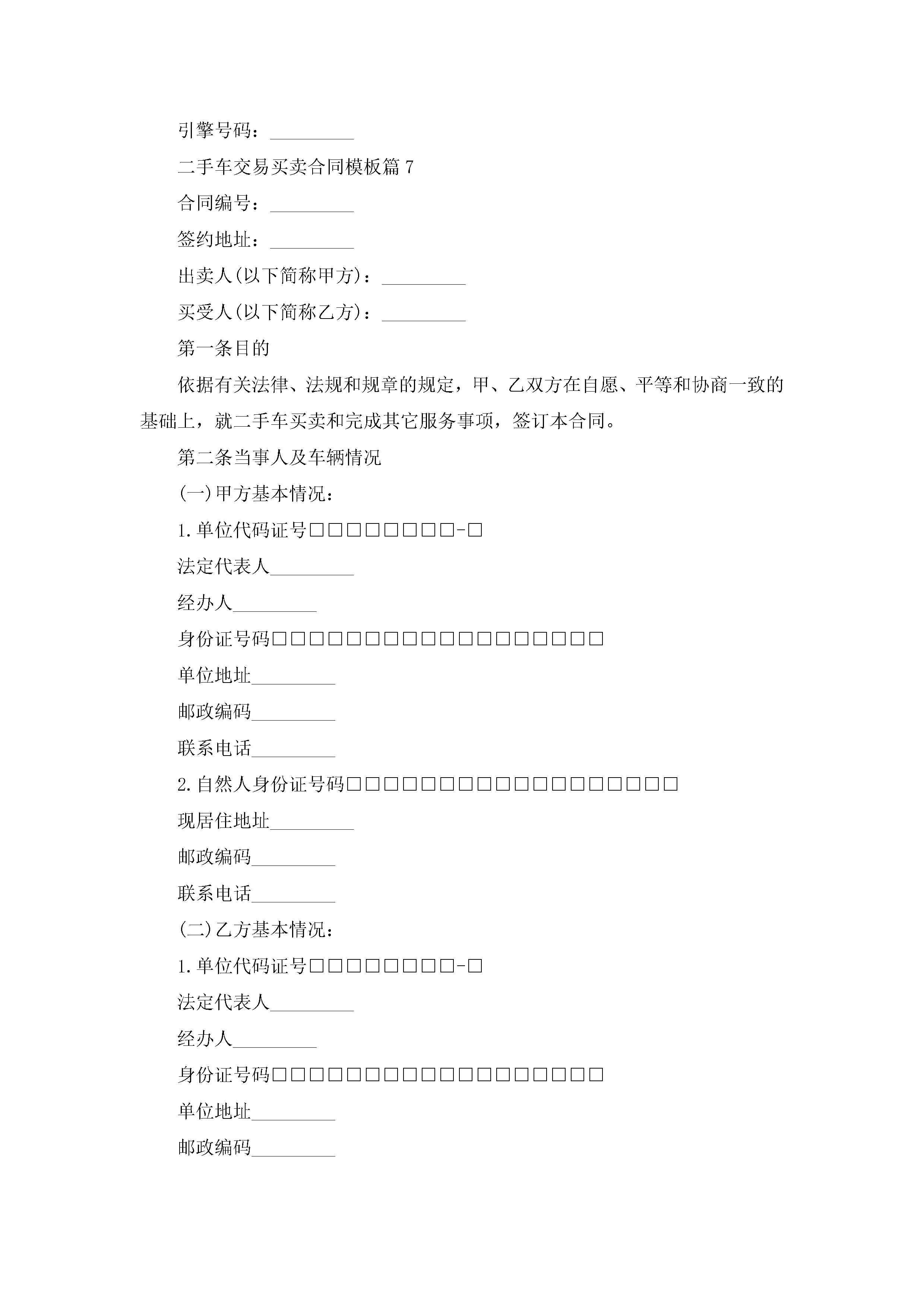 引擎号码：_________

二手车交易买卖合同模板篇7

合同编号：_________

签约地址：_________

出卖人(以下简称甲方)：_________

买受人(以下简称乙方)：_________

第一条目的

依据有关法律、法规和规章的规定，甲、乙双方在自愿、平等和协商一致的基础上，就二手车买卖和完成其它服务事项，签订本合同。

第二条当事人及车辆情况

(一)甲方基本情况：

1.单位代码证号□□□□□□□□-□

法定代表人_________

经办人_________

身份证号码□□□□□□□□□□□□□□□□□□

单位地址_________

邮政编码_________

联系电话_________

2.自然人身份证号码□□□□□□□□□□□□□□□□□□

现居住地址_________

邮政编码_________

联系电话_________

(二)乙方基本情况：

1.单位代码证号□□□□□□□□-□

法定代表人_________

经办人_________

身份证号码□□□□□□□□□□□□□□□□□□

单位地址_________

邮政编码_________